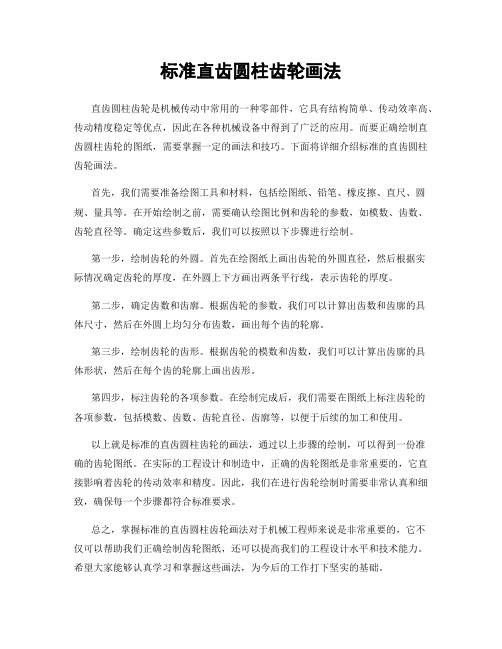 标准直齿圆柱齿轮画法

直齿圆柱齿轮是机械传动中常用的一种零部件，它具有结构简单、传动效率高、传动精度稳定等优点，因此在各种机械设备中得到了广泛的应用。而要正确绘制直齿圆柱齿轮的图纸，需要掌握一定的画法和技巧。下面将详细介绍标准的直齿圆柱齿轮画法。

首先，我们需要准备绘图工具和材料，包括绘图纸、铅笔、橡皮擦、直尺、圆规、量具等。在开始绘制之前，需要确认绘图比例和齿轮的参数，如模数、齿数、齿轮直径等。确定这些参数后，我们可以按照以下步骤进行绘制。

第一步，绘制齿轮的外圆。首先在绘图纸上画出齿轮的外圆直径，然后根据实际情况确定齿轮的厚度，在外圆上下方画出两条平行线，表示齿轮的厚度。

第二步，确定齿数和齿廓。根据齿轮的参数，我们可以计算出齿数和齿廓的具体尺寸，然后在外圆上均匀分布齿数，画出每个齿的轮廓。

第三步，绘制齿轮的齿形。根据齿轮的模数和齿数，我们可以计算出齿廓的具体形状，然后在每个齿的轮廓上画出齿形。

第四步，标注齿轮的各项参数。在绘制完成后，我们需要在图纸上标注齿轮的各项参数，包括模数、齿数、齿轮直径、齿廓等，以便于后续的加工和使用。

以上就是标准的直齿圆柱齿轮的画法，通过以上步骤的绘制，可以得到一份准确的齿轮图纸。在实际的工程设计和制造中，正确的齿轮图纸是非常重要的，它直接影响着齿轮的传动效率和精度。因此，我们在进行齿轮绘制时需要非常认真和细致，确保每一个步骤都符合标准要求。

总之，掌握标准的直齿圆柱齿轮画法对于机械工程师来说是非常重要的，它不仅可以帮助我们正确绘制齿轮图纸，还可以提高我们的工程设计水平和技术能力。希望大家能够认真学习和掌握这些画法，为今后的工作打下坚实的基础。